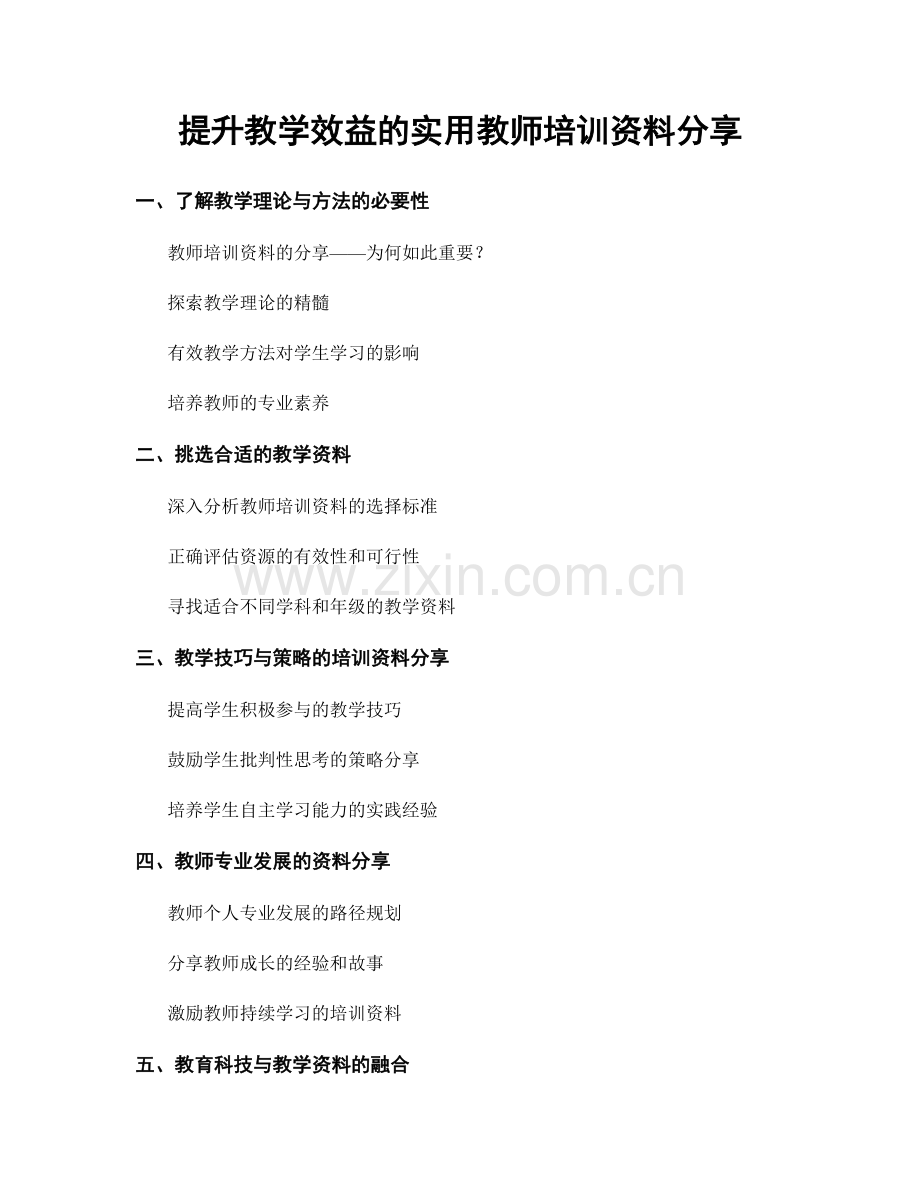 提升教学效益的实用教师培训资料分享

一、了解教学理论与方法的必要性

教师培训资料的分享——为何如此重要？

探索教学理论的精髓

有效教学方法对学生学习的影响

培养教师的专业素养

二、挑选合适的教学资料

深入分析教师培训资料的选择标准

正确评估资源的有效性和可行性

www.zixin.com.cn

寻找适合不同学科和年级的教学资料

三、教学技巧与策略的培训资料分享

提高学生积极参与的教学技巧

鼓励学生批判性思考的策略分享

培养学生自主学习能力的实践经验

四、教师专业发展的资料分享

教师个人专业发展的路径规划

分享教师成长的经验和故事

激励教师持续学习的培训资料

五、教育科技与教学资料的融合